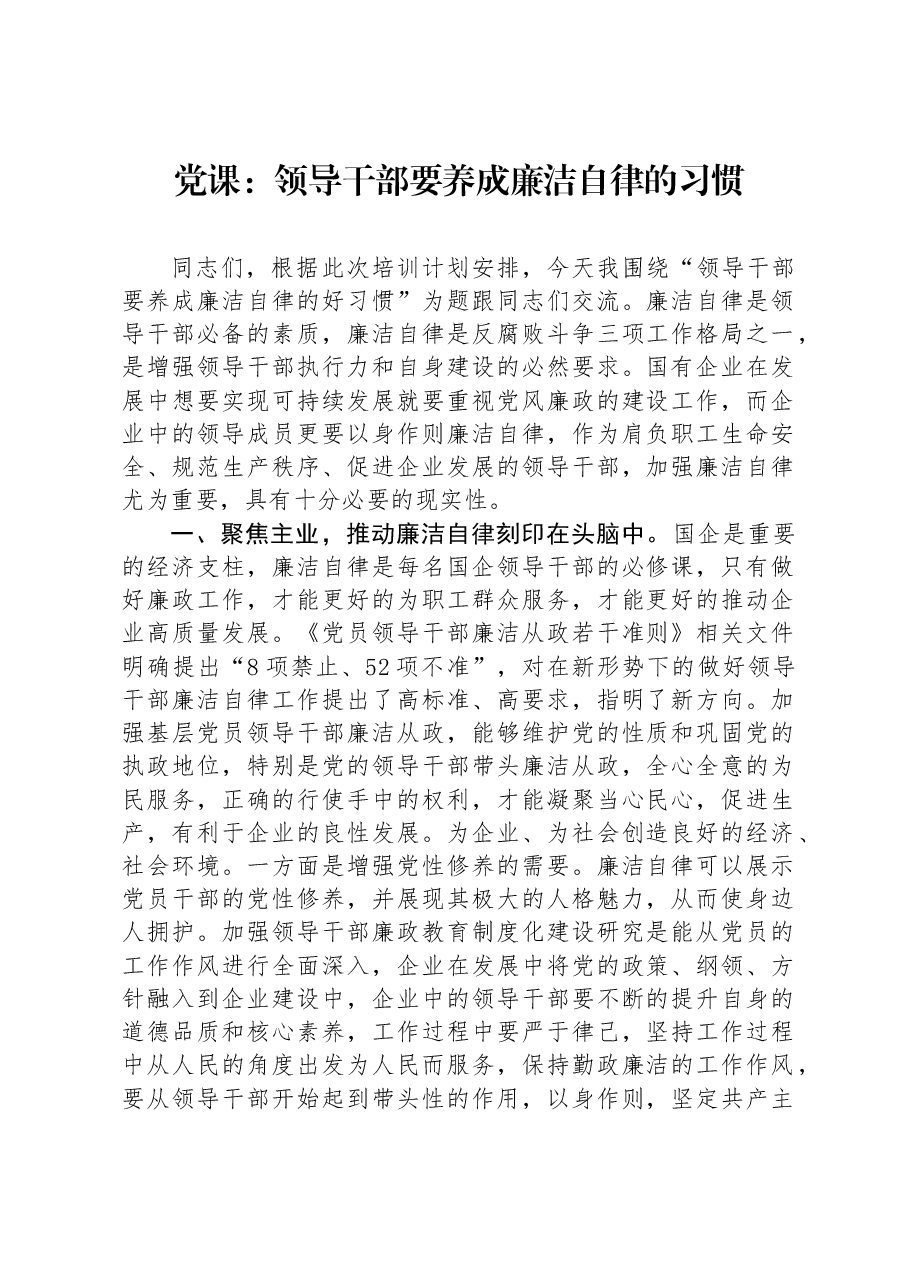 党课：领导干部要养成廉洁自律的习惯

同志们，根据此次培训计划安排，今天我围绕“领导干部要养成廉洁自律的好习惯”为题跟同志们交流。廉洁自律是领导干部必备的素质，廉洁自律是反腐败斗争三项工作格局之一，是增强领导干部执行力和自身建设的必然要求。国有企业在发展中想要实现可持续发展就要重视党风廉政的建设工作，而企业中的领导成员更要以身作则廉洁自律，作为肩负职工生命安全、规范生产秩序、促进企业发展的领导干部，加强廉洁自律尤为重要，具有十分必要的现实性。

一、聚焦主业，推动廉洁自律刻印在头脑中。国企是重要的经济支柱，廉洁自律是每名国企领导干部的必修课，只有做好廉政工作，才能更好的为职工群众服务，才能更好的推动企业高质量发展。《党员领导干部廉洁从政若干准则》相关文件明确提出“8项禁止、52项不准”，对在新形势下的做好领导干部廉洁自律工作提出了高标准、高要求，指明了新方向。加强基层党员领导干部廉洁从政，能够维护党的性质和巩固党的执政地位，特别是党的领导干部带头廉洁从政，全心全意的为民服务，正确的行使手中的权利，才能凝聚当心民心，促进生产，有利于企业的良性发展。为企业、为社会创造良好的经济、社会环境。一方面是增强党性修养的需要。廉洁自律可以展示党员干部的党性修养，并展现其极大的人格魅力，从而使身边人拥护。加强领导干部廉政教育制度化建设研究是能从党员的工作作风进行全面深入，企业在发展中将党的政策、纲领、方针融入到企业建设中，企业中的领导干部要不断的提升自身的道德品质和核心素养，工作过程中要严于律己，坚持工作过程中从人民的角度出发为人民而服务，保持勤政廉洁的工作作风，要从领导干部开始起到带头性的作用，以身作则，坚定共产主